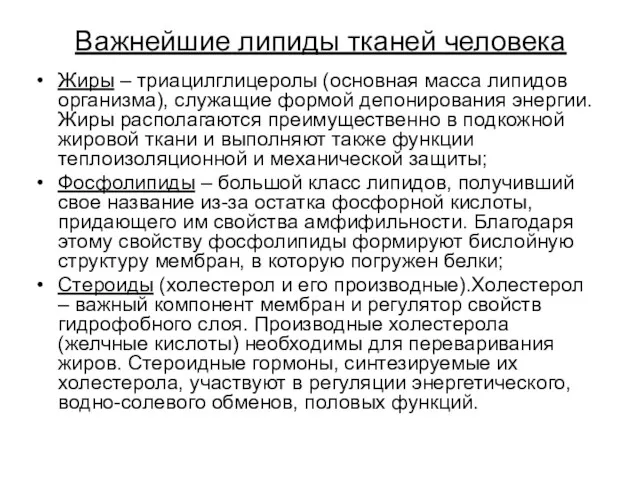 Важнейшие липиды тканей человека

• Жиры – триацилглицеролы (основная масса липидов организма), служащие формой депонирования энергии. Жиры располагаются преимущественно в подкожной жировой ткани и выполняют также функции теплоизоляционной и механической защиты;

• Фосфолипиды – большой класс липидов, получивший свое название из-за остатка фосфорной кислоты, придающего им свойства амфифильности. Благодаря этому свойству фосфолипиды формируют бислойную структуру мембран, в которую погружен белки;

• Стероиды (холестерол и его производные).Холестерол – важный компонент мембран и регулятор свойств гидрофобного слоя. Производные холестерола (желчные кислоты) необходимы для переваривания жиров. Стероидные гормоны, синтезируемые их холестерола, участвуют в регуляции энергетического, водно-солевого обменов, половых функций.